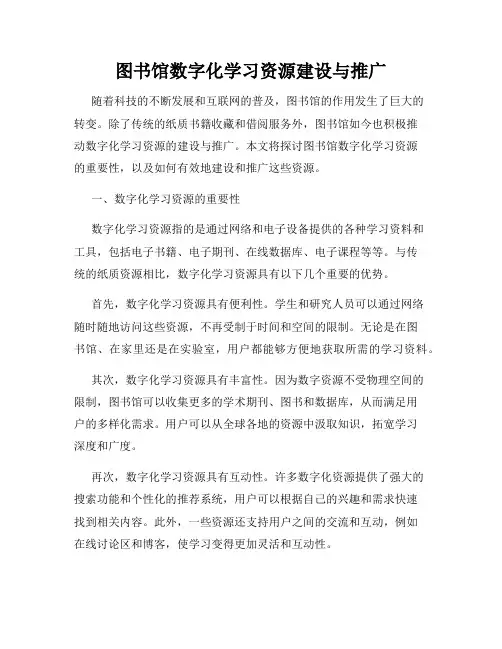 图书馆数字化学习资源建设与推广

随着科技的不断发展和互联网的普及，图书馆的作用发生了巨大的转变。除了传统的纸质书籍收藏和借阅服务外，图书馆如今也积极推动数字化学习资源的建设与推广。本文将探讨图书馆数字化学习资源的重要性，以及如何有效地建设和推广这些资源。

一、数字化学习资源的重要性

数字化学习资源指的是通过网络和电子设备提供的各种学习资料和工具，包括电子书籍、电子期刊、在线数据库、电子课程等等。与传统的纸质资源相比，数字化学习资源具有以下几个重要的优势。

首先，数字化学习资源具有便利性。学生和研究人员可以通过网络随时随地访问这些资源，不再受制于时间和空间的限制。无论是在图书馆、在家里还是在实验室，用户都能够方便地获取所需的学习资料。

其次，数字化学习资源具有丰富性。因为数字资源不受物理空间的限制，图书馆可以收集更多的学术期刊、图书和数据库，从而满足用户的多样化需求。用户可以从全球各地的资源中汲取知识，拓宽学习深度和广度。

再次，数字化学习资源具有互动性。许多数字化资源提供了强大的搜索功能和个性化的推荐系统，用户可以根据自己的兴趣和需求快速找到相关内容。此外，一些资源还支持用户之间的交流和互动，例如在线讨论区和博客，使学习变得更加灵活和互动性。